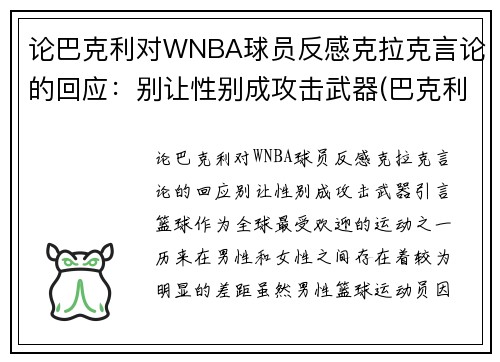 论巴克利对WNBA球员反感克拉克言论的回应：别让性别成攻击武器(巴克利

论巴克利对WNBA球员反感克拉克言论的回应别让性别成攻击武器引言篮球作为全球最受欢迎的运动之一历来在男性和女性之间存在着较为明显的差距虽然男性篮球运动员因